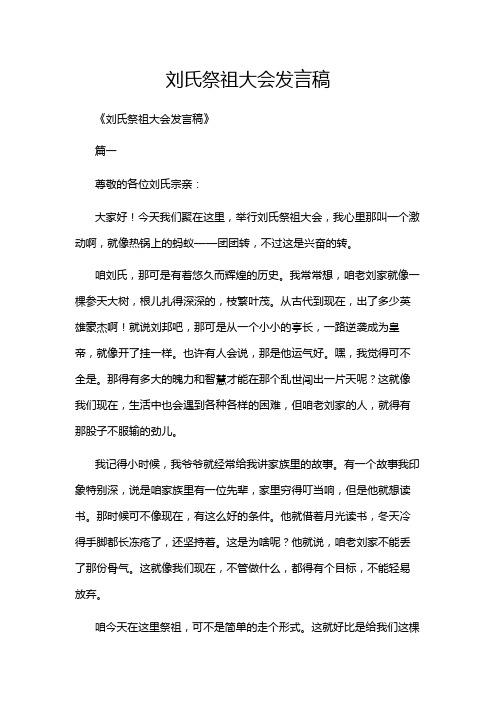 刘氏祭祖大会发言稿

《刘氏祭祖大会发言稿》

篇一

尊敬的各位刘氏宗亲：

大家好！今天我们聚在这里，举行刘氏祭祖大会，我心里那叫一个激动啊，就像热锅上的蚂蚁——团团转，不过这是兴奋的转。

咱刘氏，那可是有着悠久而辉煌的历史。我常常想，咱老刘家就像一棵参天大树，根儿扎得深深的，枝繁叶茂。从古代到现在，出了多少英雄豪杰啊！就说刘邦吧，那可是从一个小小的亭长，一路逆袭成为皇帝，就像开了挂一样。也许有人会说，那是他运气好。嘿，我觉得可不全是。那得有多大的魄力和智慧才能在那个乱世闯出一片天呢？这就像我们现在，生活中也会遇到各种各样的困难，但咱老刘家的人，就得有那股子不服输的劲儿。

我记得小时候，我爷爷就经常给我讲家族里的故事。有一个故事我印象特别深，说是咱家族里有一位先辈，家里穷得叮当响，但是他就想读书。那时候可不像现在，有这么好的条件。他就借着月光读书，冬天冷得手脚都长冻疮了，还坚持着。这是为啥呢？他就说，咱老刘家不能丢了那份骨气。这就像我们现在，不管做什么，都得有个目标，不能轻易放弃。

咱今天在这里祭祖，可不是简单的走个形式。这就好比是给我们这棵